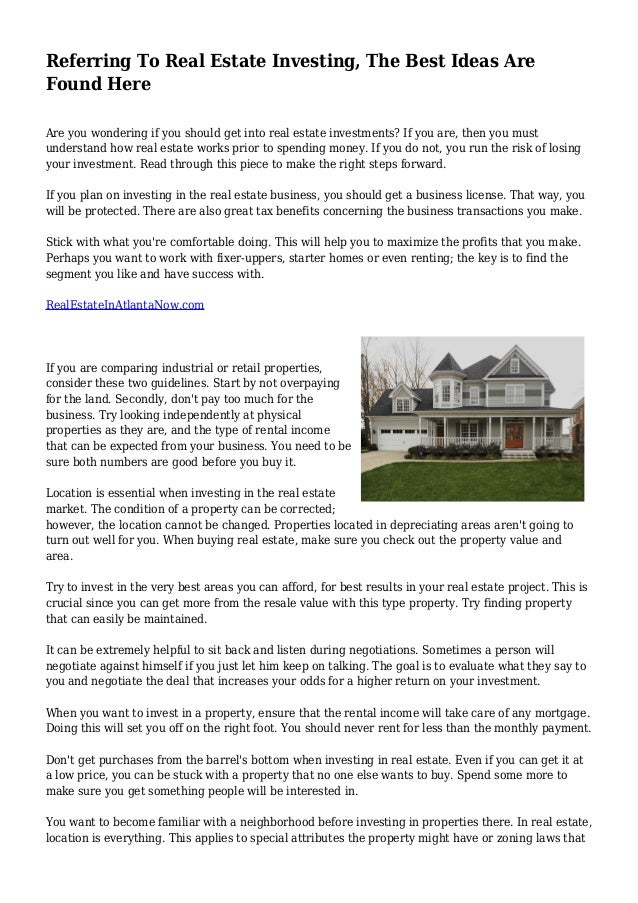 Referring To Real Estate Investing, The Best Ideas Are Found Here

Are you wondering if you should get into real estate investments? If you are, then you must understand how real estate works prior to spending money. If you do not, you run the risk of losing your investment. Read through this piece to make the right steps forward.

If you plan on investing in the real estate business, you should get a business license. That way, you will be protected. There are also great tax benefits concerning the business transactions you make.

Stick with what you're comfortable doing. This will help you to maximize the profits that you make. Perhaps you want to work with fixer-uppers, starter homes or even renting; the key is to find the segment you like and have success with.

RealEstateInAtlantaNow.com

If you are comparing industrial or retail properties, consider these two guidelines. Start by not overpaying for the land. Secondly, don't pay too much for the business. Try looking independently at physical properties as they are, and the type of rental income that can be expected from your business. You need to be sure both numbers are good before you buy it.

Location is essential when investing in the real estate market. The condition of a property can be corrected; however, the location cannot be changed. Properties located in depreciating areas aren't going to turn out well for you. When buying real estate, make sure you check out the property value and area.

Try to invest in the very best areas you can afford, for best results in your real estate project. This is crucial since you can get more from the resale value with this type property. Try finding property that can easily be maintained.

It can be extremely helpful to sit back and listen during negotiations. Sometimes a person will negotiate against himself if you just let him keep on talking. The goal is to evaluate what they say to you and negotiate the deal that increases your odds for a higher return on your investment.

When you want to invest in a property, ensure that the rental income will take care of any mortgage. Doing this will set you off on the right foot. You should never rent for less than the monthly payment.

Don't get purchases from the barrel's bottom when investing in real estate. Even if you can get it at a low price, you can be stuck with a property that no one else wants to buy. Spend some more to make sure you get something people will be interested in.

You want to become familiar with a neighborhood before investing in properties there. In real estate, location is everything. This applies to special attributes the property might have or zoning laws that